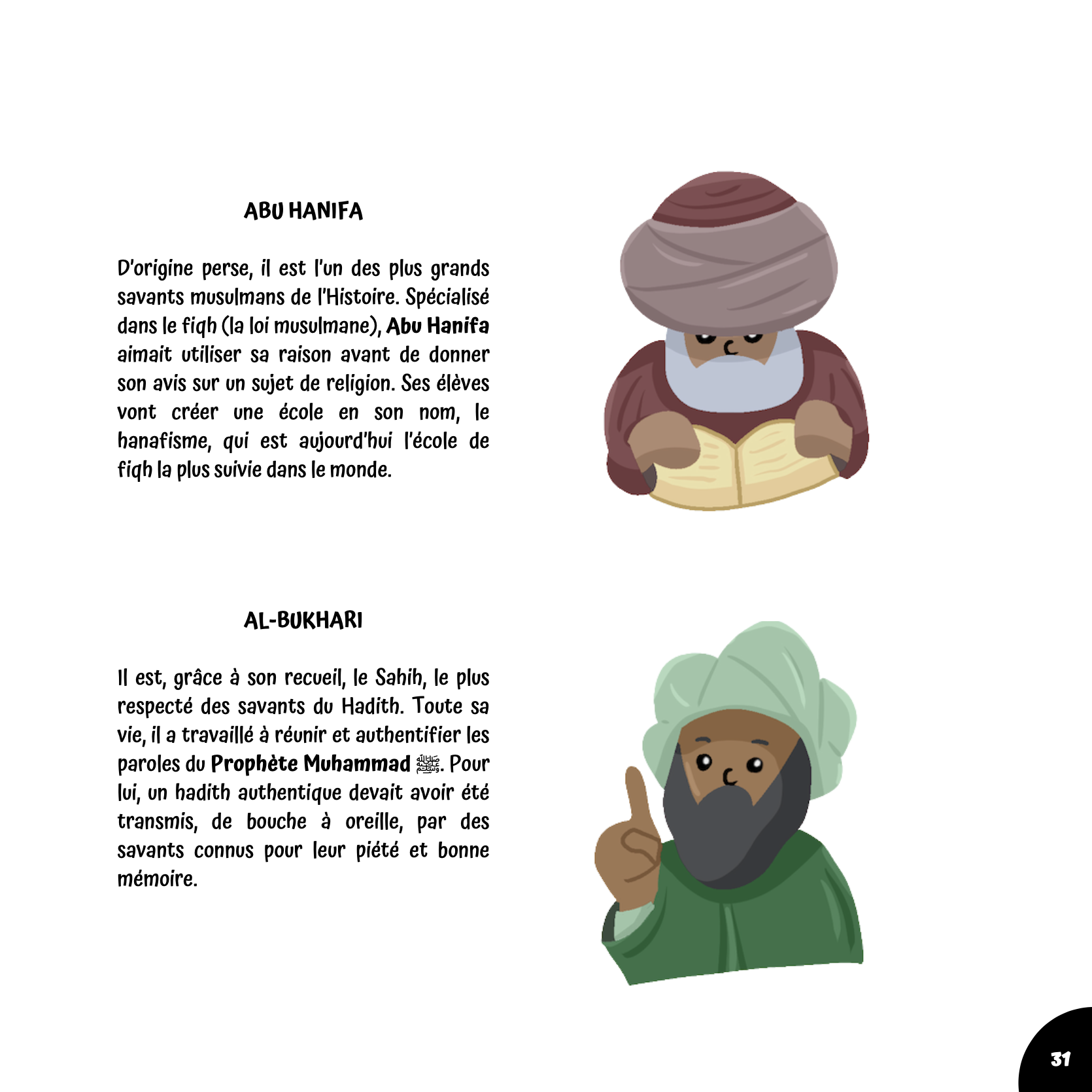 ABU HANIFA

D'origine perse, il est l'un des plus grands savants musulmans de l'Histoire. Spécialisé dans le fiqh (la loi musulmane), Abu Hanifa aimait utiliser sa raison avant de donner son avis sur un sujet de religion. Ses élèves vont créer une école en son nom, le hanafisme, qui est aujourd'hui l'école de fiqh la plus suivie dans le monde.

AL-BUKHARI

Il est, grâce à son recueil, le Sahih, le plus respecté des savants du Hadith. Toute sa vie, il a travaillé à réunir et authentifier les paroles du Prophète Muhammad ﷺ. Pour lui, un hadith authentique devait avoir été transmis, de bouche à oreille, par des savants connus pour leur piété et bonne mémoire.

31